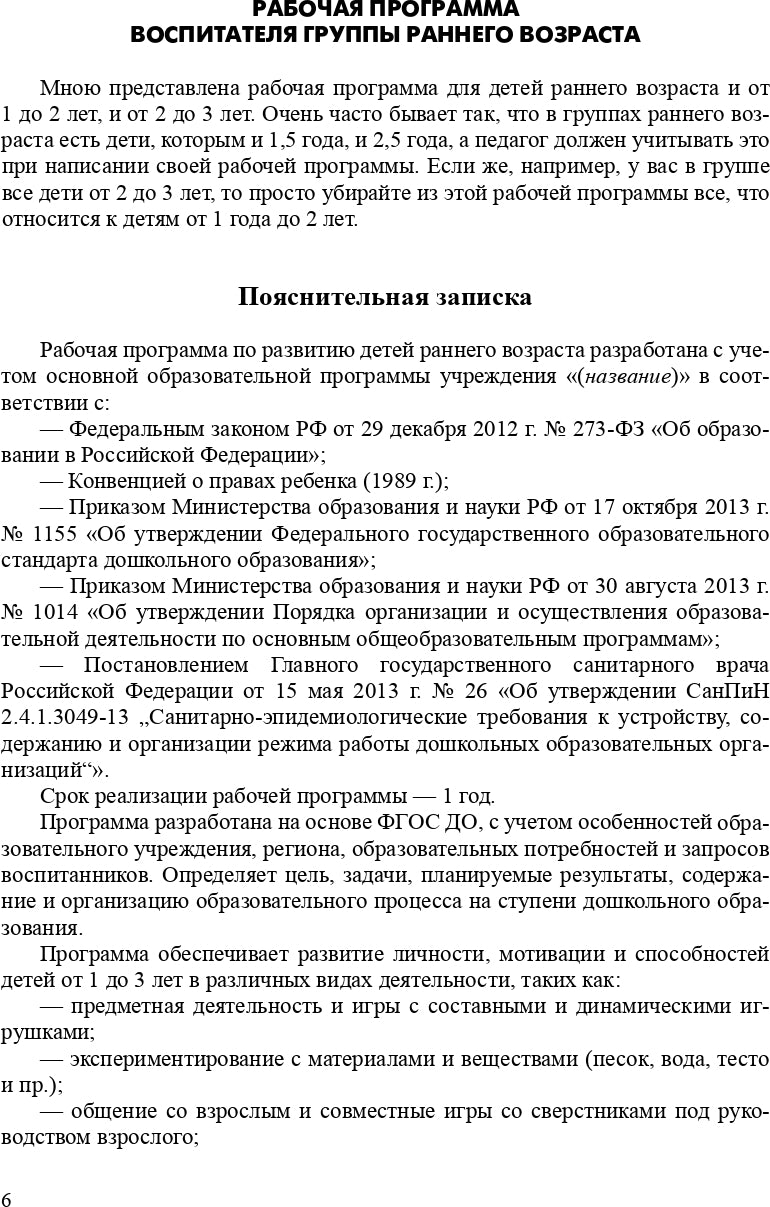 РАБОЧАЯ ПРОГРАММА
ВОСПИТАТЕЛЯ ГРУППЫ РАННЕГО ВОЗРАСТА

Мною представлена рабочая программа для детей раннего возраста и от 1 до 2 лет, и от 2 до 3 лет. Очень часто бывает так, что в группах раннего возраста есть дети, которым и 1,5 года, и 2,5 года, а педагог должен учитывать это при написании своей рабочей программы. Если же, например, у вас в группе все дети от 2 до 3 лет, то просто убирайте из этой рабочей программы все, что относится к детям от 1 года до 2 лет.

Пояснительная записка

Рабочая программа по развитию детей раннего возраста разработана с учетом основной образовательной программы учреждения «(название)» в соответствии с:
— Федеральным законом РФ от 29 декабря 2012 г. № 273-ФЗ «Об образовании в Российской Федерации»;
— Конвенцией о правах ребенка (1989 г.);
— Приказом Министерства образования и науки РФ от 17 октября 2013 г. № 1155 «Об утверждении Федерального государственного образовательного стандарта дошкольного образования»;
— Приказом Министерства образования и науки РФ от 30 августа 2013 г. № 1014 «Об утверждении Порядка организации и осуществления образовательной деятельности по основным общеобразовательным программам»;
— Постановлением Главного государственного санитарного врача Российской Федерации от 15 мая 2013 г. № 26 «Об утверждении СанПиН 2.4.1.3049-13 „Санитарно-эпидемиологические требования к устройству, содержанию и организации режима работы дошкольных образовательных организаций“».
Срок реализации рабочей программы — 1 год.
Программа разработана на основе ФГОС ДО, с учетом особенностей образовательного учреждения, региона, образовательных потребностей и запросов воспитанников. Определяет цель, задачи, планируемые результаты, содержание и организацию образовательного процесса на ступени дошкольного образования.
Программа обеспечивает развитие личности, мотивации и способностей детей от 1 до 3 лет в различных видах деятельности, таких как:
— предметная деятельность и игры с составными и динамическими игрушками;
— экспериментирование с материалами и веществами (песок, вода, тесто и пр.);
— общение со взрослым и совместные игры со сверстниками под руководством взрослого;

6